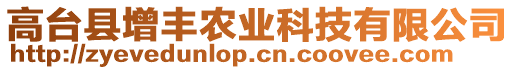 高台县增丰农业科技有限公司
http://zyevedunlop.cn.coovee.com